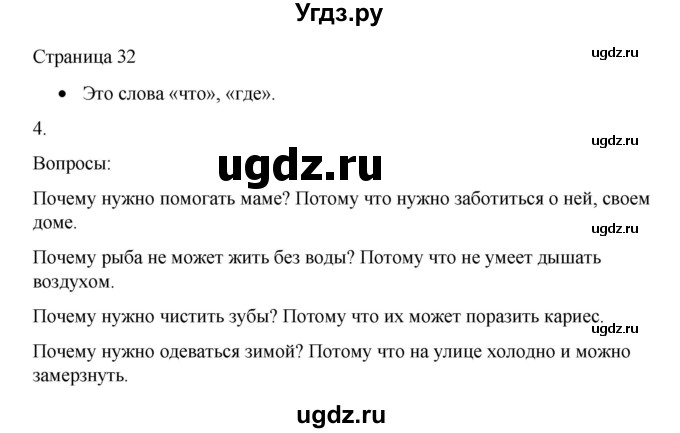 Угдз.ру

Страница 32

ugdz.ru

• Это слова «что», «где».

4.

ugdz.ru

Вопросы:

ugdz.ru

Почему нужно помогать маме? Потому что нужно заботиться о ней, своем доме.

ugdz.ru

Почему рыба не может жить без воды? Потому что не умеет дышать воздухом.

Почему нужно чистить зубы? Потому что их может поразить кариес.

ugdz.ru

Почему нужно одеваться зимой? Потому что на улице холодно и можно замерзнуть.

ugdz.ru